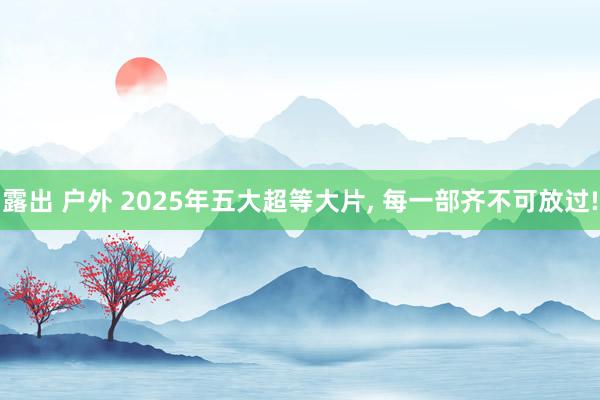 露出 户外 2025年五大超等大片, 每一部齐不可放过!